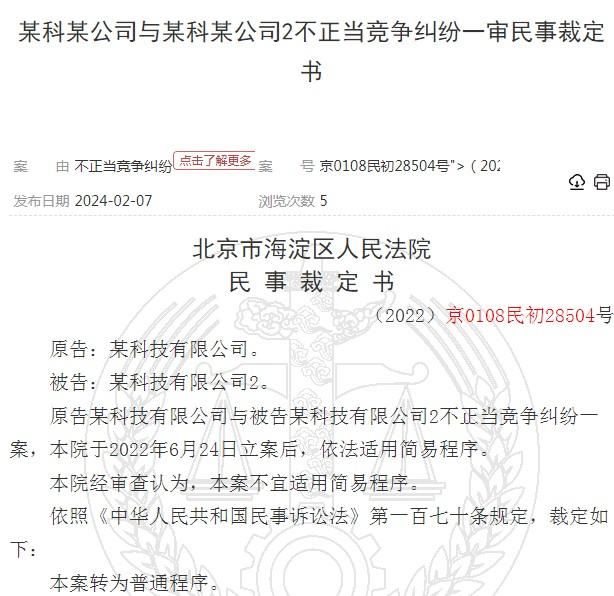 某科某公司与某科某公司2不正当竞争纠纷一审民事裁定书

案　由 不正当竞争纠纷 点击了解更多 案　号 京0108民初28504号">（202

发布日期 2024-02-07 浏览次数 5

北京市海淀区人民法院
民 事 裁 定 书

（2022）京0108民初28504号

原告：某科技有限公司。

被告：某科技有限公司2。

原告某科技有限公司与被告某科技有限公司2不正当竞争纠纷一案，本院于2022年6月24日立案后，依法适用简易程序。

本院经审查认为，本案不宜适用简易程序。

依照《中华人民共和国民事诉讼法》第一百七十条规定，裁定如下：

本案转为普通程序。